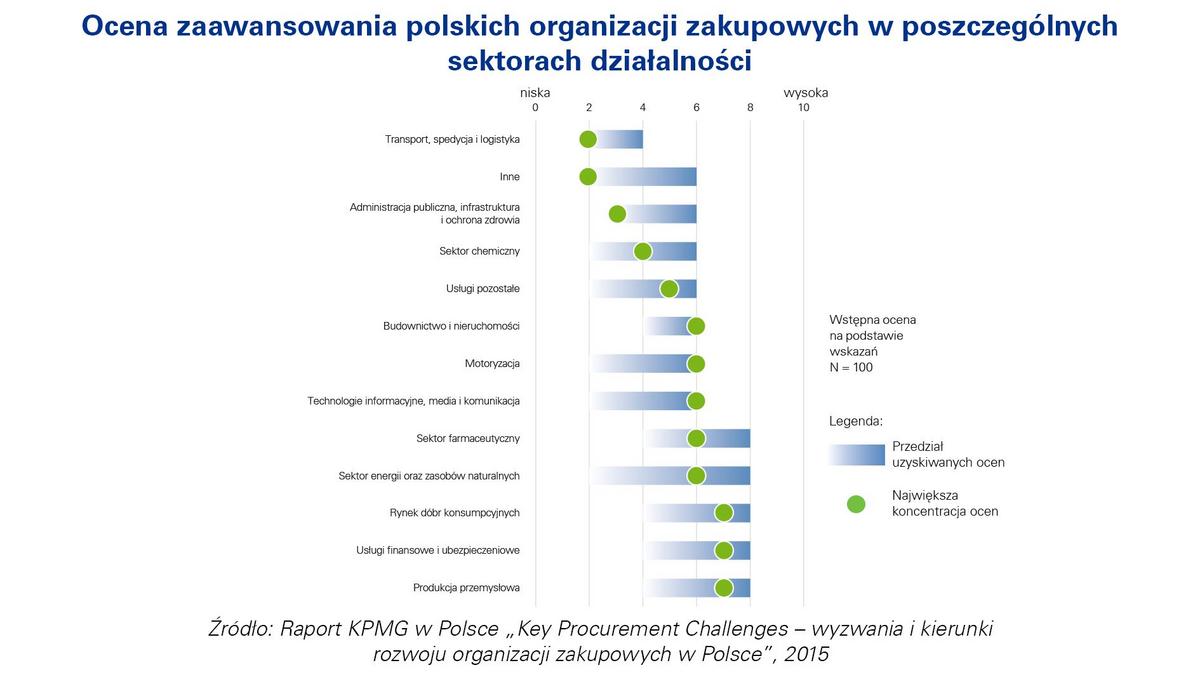 Ocena zaawansowania polskich organizacji zakupowych w poszczególnych sektorach działalności

niska
wysoka
0
2
4
6
8
10

Transport, spedycja i logistyka
Inne
Administracja publiczna, infrastruktura i ochrona zdrowia
Sektor chemiczny
Usługi pozostałe
Budownictwo i nieruchomości
Motoryzacja
Technologie informacyjne, media i komunikacja
Sektor farmaceutyczny
Sektor energii oraz zasobów naturalnych
Rynek dóbr konsumpcyjnych
Usługi finansowe i ubezpieczeniowe
Produkcja przemysłowa

Wstępna ocena na podstawie wskazań N = 100

Legenda:
Przedział uzyskiwanych ocen
Największa koncentracja ocen

Źródło: Raport KPMG w Polsce „Key Procurement Challenges – wyzwania i kierunki rozwoju organizacji zakupowych w Polsce", 2015